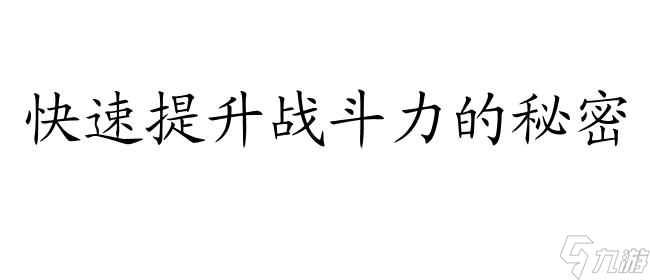 快速提升战斗力的秘密

九游